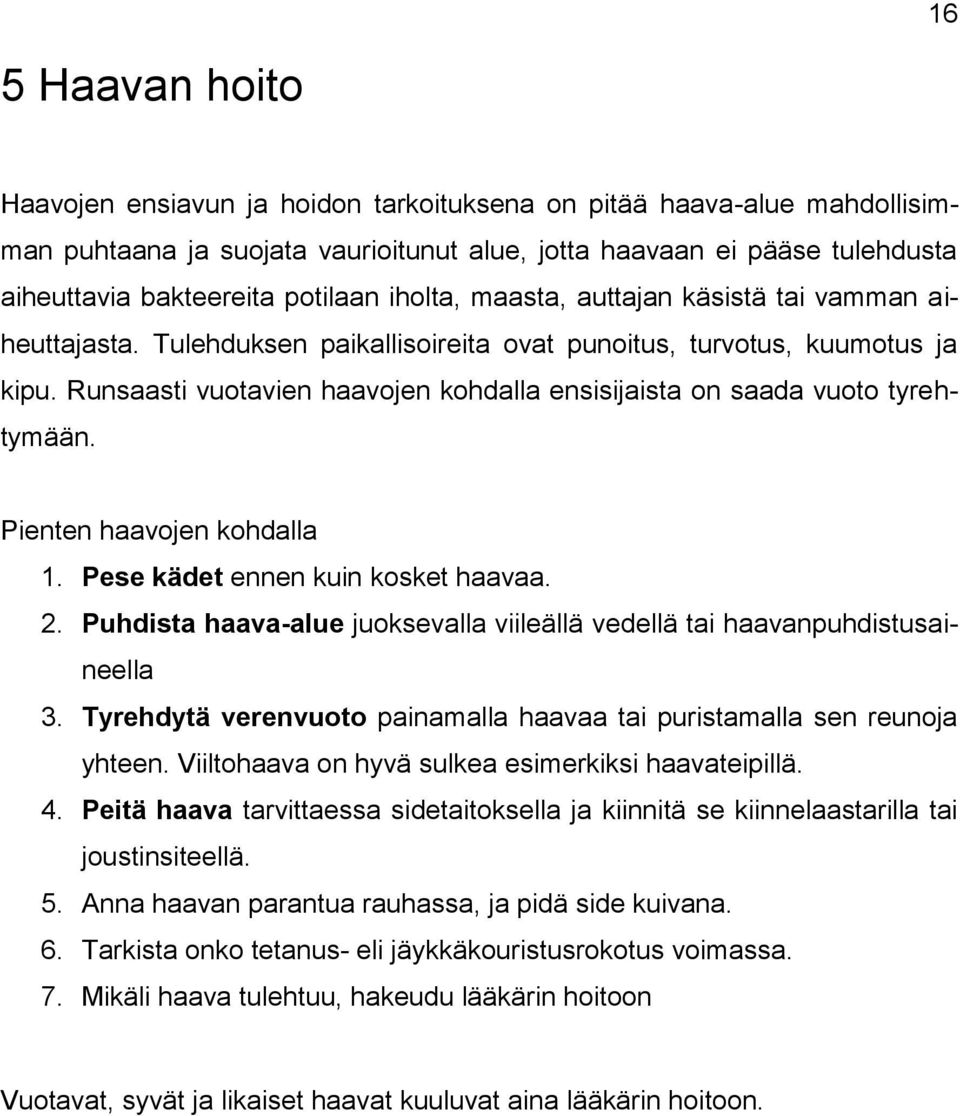 16

5 Haavan hoito

Haavojen ensiavun ja hoidon tarkoituksena on pitää haava-alue mahdollisimman puhtaana ja suojata vaurioitunut alue, jotta haavaan ei pääse tulehdusta aiheuttavia bakteereita potilaan iholta, maasta, auttajan käsistä tai vamman aiheuttajasta. Tulehduksen paikallisoireita ovat punoitus, turvotus, kuumotus ja kipu. Runsaasti vuotavien haavojen kohdalla ensisijaista on saada vuoto tyrehtymään.

Pienten haavojen kohdalla
1. Pese kädet ennen kuin kosket haavaa.
2. Puhdista haava-alue juoksevalla viileällä vedellä tai haavanpuhdistusaineella
3. Tyrehdytä verenvuoto painamalla haavaa tai puristamalla sen reunoja yhteen. Viiltohaava on hyvä sulkea esimerkiksi haavateipillä.
4. Peitä haava tarvittaessa sidetaitoksella ja kiinnitä se kiinnelaastarilla tai joustinsiteellä.
5. Anna haavan parantua rauhassa, ja pidä side kuivana.
6. Tarkista onko tetanus- eli jäykkäkouristusrokotus voimassa.
7. Mikäli haava tulehtuu, hakeudu lääkärin hoitoon

Vuotavat, syvät ja likaiset haavat kuuluvat aina lääkärin hoitoon.